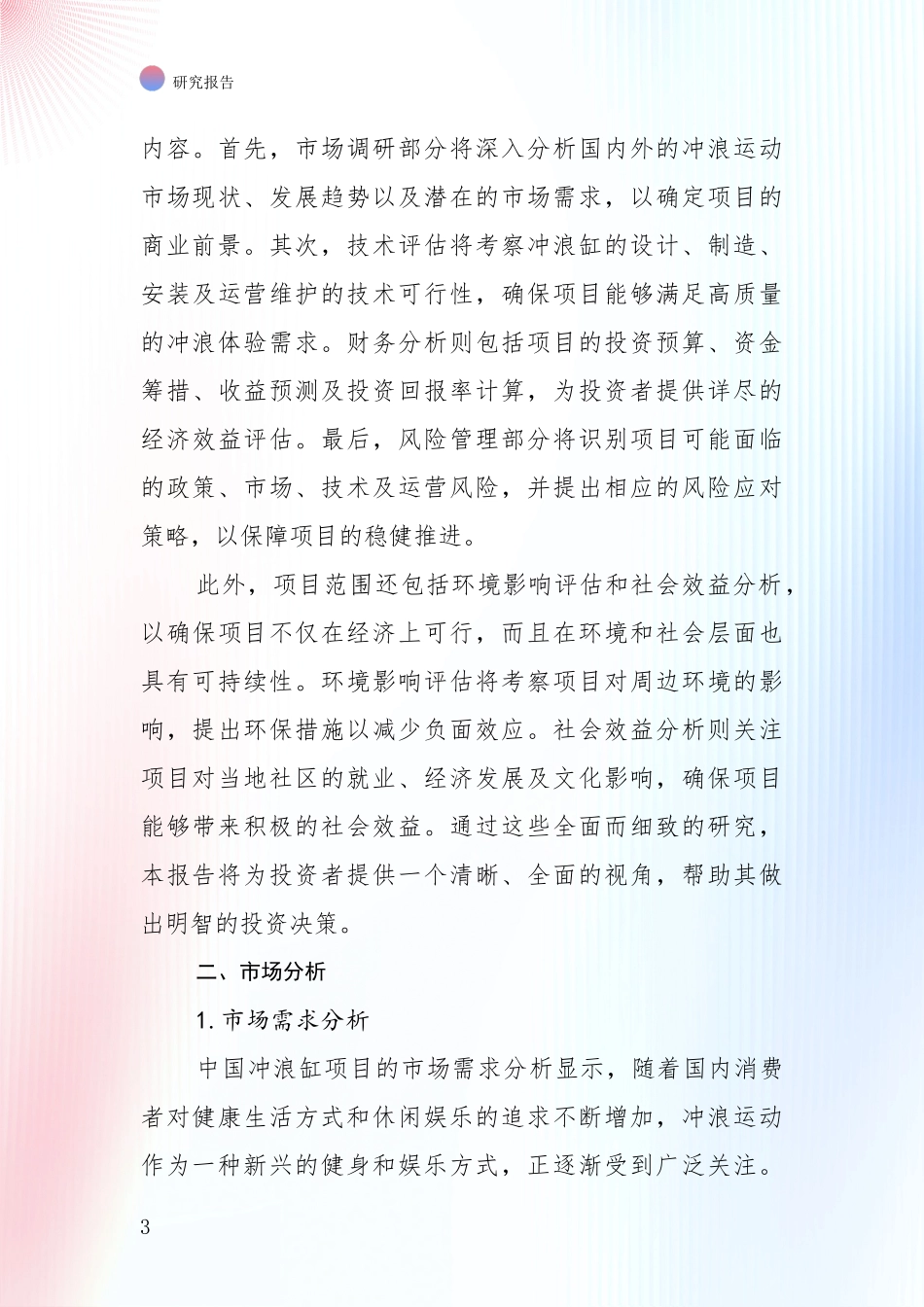 研究报告

内容。首先，市场调研部分将深入分析国内外的冲浪运动市场现状、发展趋势以及潜在的市场需求，以确定项目的商业前景。其次，技术评估将考察冲浪缸的设计、制造、安装及运营维护的技术可行性，确保项目能够满足高质量的冲浪体验需求。财务分析则包括项目的投资预算、资金筹措、收益预测及投资回报率计算，为投资者提供详尽的经济效益评估。最后，风险管理部分将识别项目可能面临的政策、市场、技术及运营风险，并提出相应的风险应对策略，以保障项目的稳健推进。

此外，项目范围还包括环境影响评估和社会效益分析，以确保项目不仅在经济上可行，而且在环境和社会层面也具有可持续性。环境影响评估将考察项目对周边环境的影响，提出环保措施以减少负面效应。社会效益分析则关注项目对当地社区的就业、经济发展及文化影响，确保项目能够带来积极的社会效益。通过这些全面而细致的研究，本报告将为投资者提供一个清晰、全面的视角，帮助其做出明智的投资决策。

二、市场分析

1. 市场需求分析

中国冲浪缸项目的市场需求分析显示，随着国内消费者对健康生活方式和休闲娱乐的追求不断增加，冲浪运动作为一种新兴的健身和娱乐方式，正逐渐受到广泛关注。

3